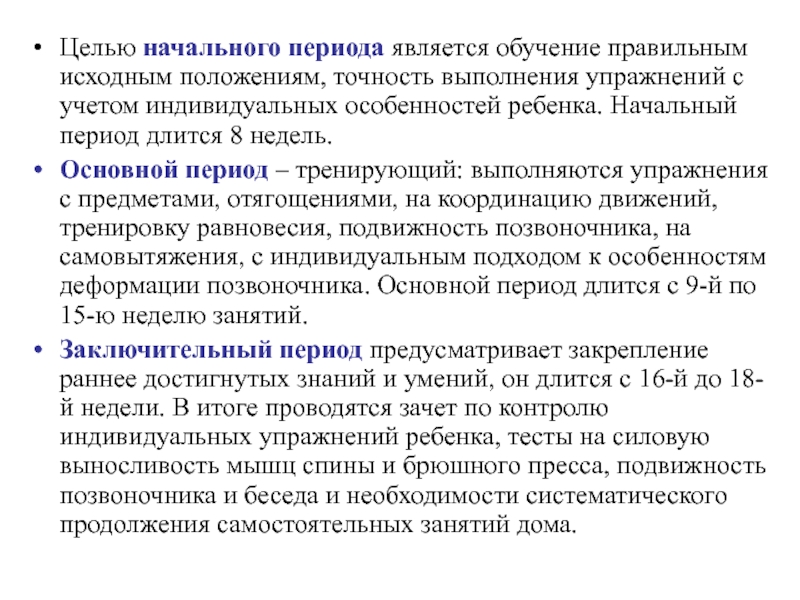 • Целью начального периода является обучение правильным исходным положениям, точность выполнения упражнений с учетом индивидуальных особенностей ребенка. Начальный период длится 8 недель.

• Основной период – тренирующий: выполняются упражнения с предметами, отягощениями, на координацию движений, тренировку равновесия, подвижность позвоночника, на самовытяжения, с индивидуальным подходом к особенностям деформации позвоночника. Основной период длится с 9-й по 15-ю неделю занятий.

• Заключительный период предусматривает закрепление раннее достигнутых знаний и умений, он длится с 16-й до 18-й недели. В итоге проводятся зачет по контролю индивидуальных упражнений ребенка, тесты на силовую выносливость мышц спины и брюшного пресса, подвижность позвоночника и беседа и необходимости систематического продолжения самостоятельных занятий дома.